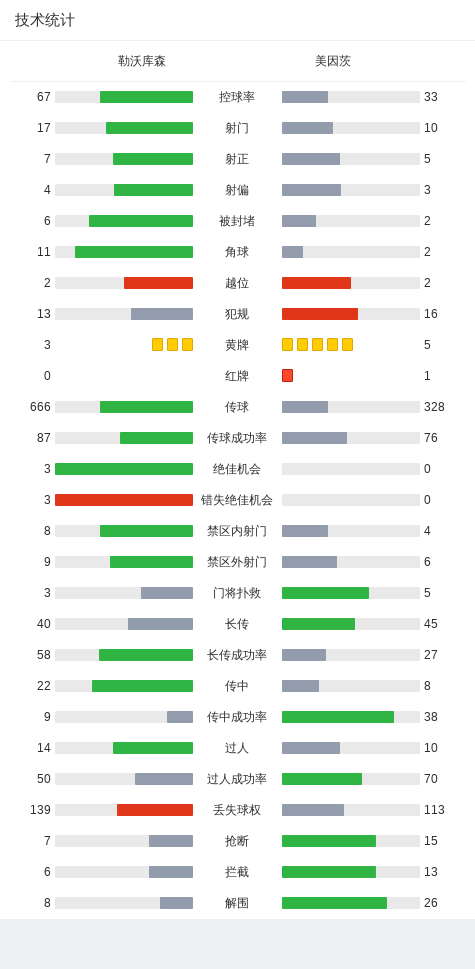 技术统计

| 勒沃库森 |  | 美因茨 |
|---|---|---|
| 67 | 控球率 | 33 |
| 17 | 射门 | 10 |
| 7 | 射正 | 5 |
| 4 | 射偏 | 3 |
| 6 | 被封堵 | 2 |
| 11 | 角球 | 2 |
| 2 | 越位 | 2 |
| 13 | 犯规 | 16 |
| 3 | 黄牌 | 5 |
| 0 | 红牌 | 1 |
| 666 | 传球 | 328 |
| 87 | 传球成功率 | 76 |
| 3 | 绝佳机会 | 0 |
| 3 | 错失绝佳机会 | 0 |
| 8 | 禁区内射门 | 4 |
| 9 | 禁区外射门 | 6 |
| 3 | 门将扑救 | 5 |
| 40 | 长传 | 45 |
| 58 | 长传成功率 | 27 |
| 22 | 传中 | 8 |
| 9 | 传中成功率 | 38 |
| 14 | 过人 | 10 |
| 50 | 过人成功率 | 70 |
| 139 | 丢失球权 | 113 |
| 7 | 抢断 | 15 |
| 6 | 拦截 | 13 |
| 8 | 解围 | 26 |